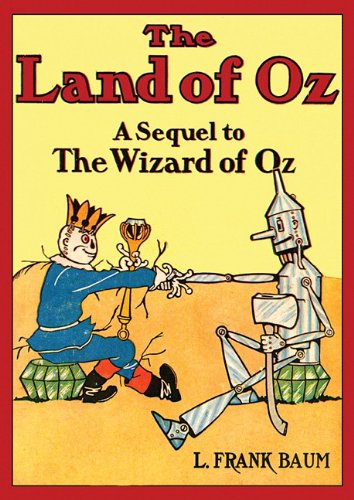 The
Land of Oz

A Sequel to
The Wizard of Oz

L. FRANK BAUM